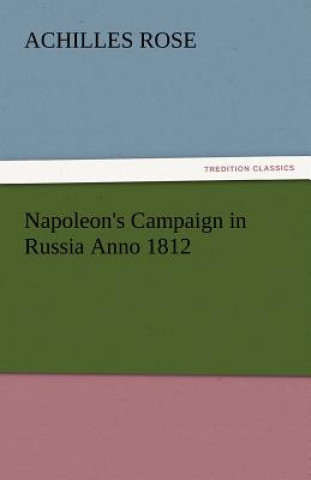 ACHILLES ROSE

TREDITION CLASSICS

Napoleon's Campaign in Russia Anno 1812